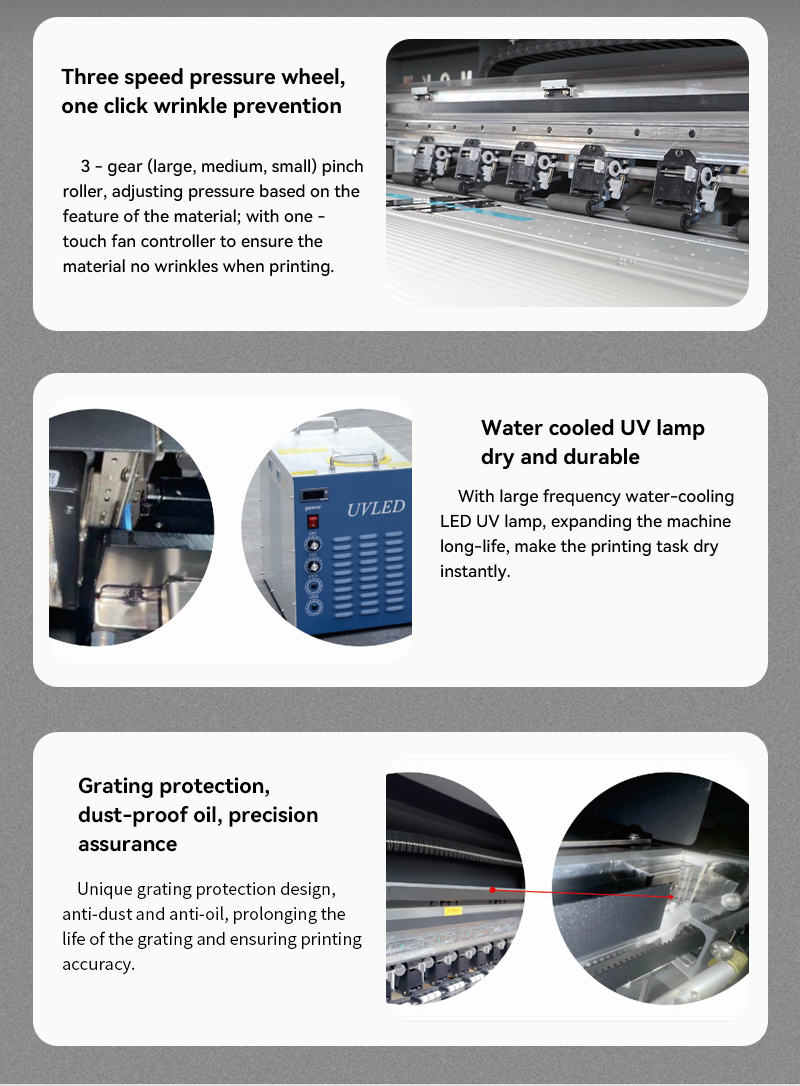 Three speed pressure wheel, one click wrinkle prevention

3 - gear (large, medium, small) pinch roller, adjusting pressure based on the feature of the material; with one - touch fan controller to ensure the material no wrinkles when printing.

UVLED

power

Water cooled UV lamp dry and durable

With large frequency water-cooling LED UV lamp, expanding the machine long-life, make the printing task dry instantly.

Grating protection, dust-proof oil, precision assurance

Unique grating protection design, anti-dust and anti-oil, prolonging the life of the grating and ensuring printing accuracy.